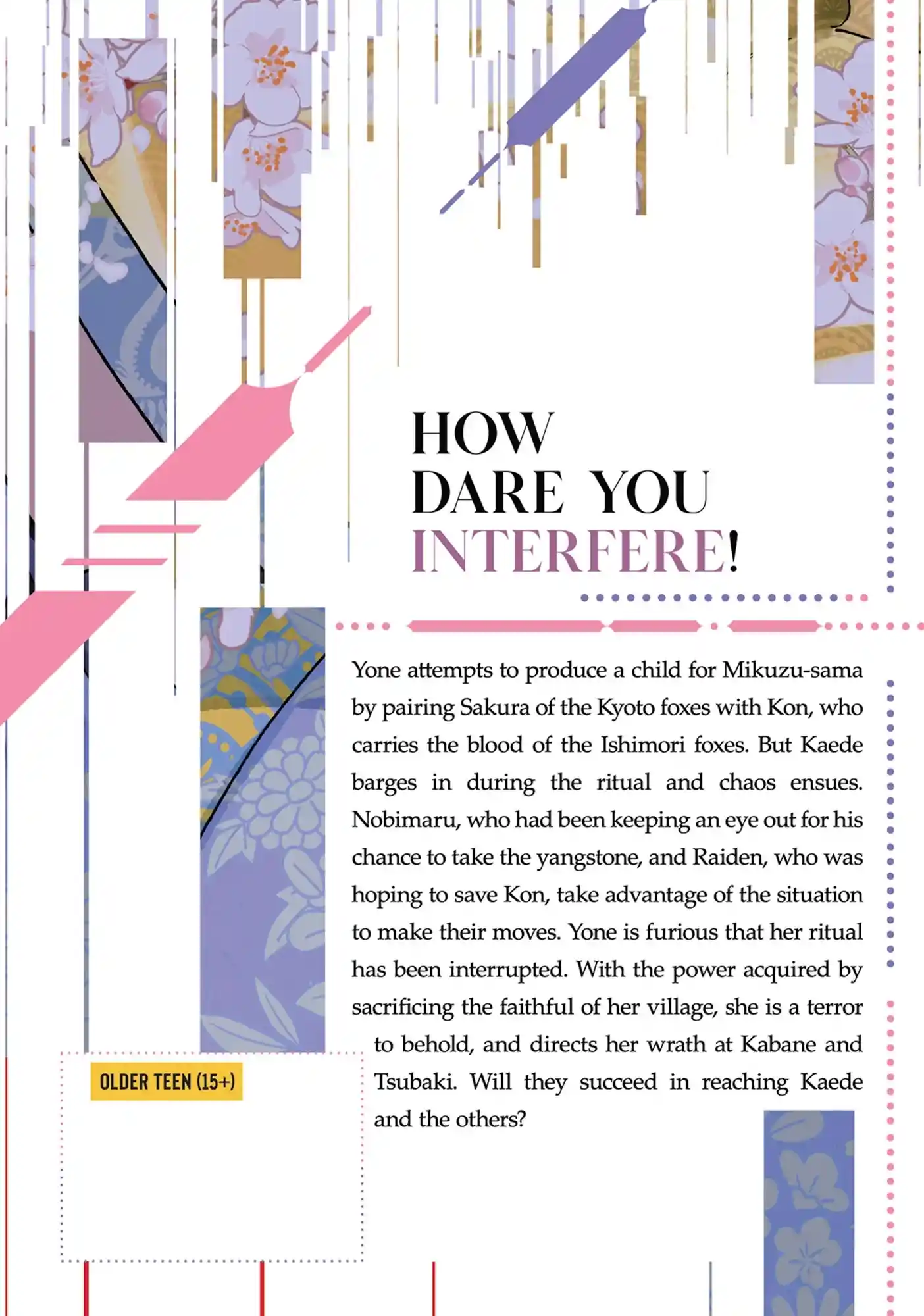 HOW DARE YOU INTERFERE!

Yone attempts to produce a child for Mikuzu-sama by pairing Sakura of the Kyoto foxes with Kon, who carries the blood of the Ishimori foxes. But Kaede barges in during the ritual and chaos ensues. Nobimaru, who had been keeping an eye out for his chance to take the yangstone, and Raiden, who was hoping to save Kon, take advantage of the situation to make their moves. Yone is furious that her ritual has been interrupted. With the power acquired by sacrificing the faithful of her village, she is a terror to behold, and directs her wrath at Kabane and Tsubaki. Will they succeed in reaching Kaede and the others?

OLDER TEEN (15+)